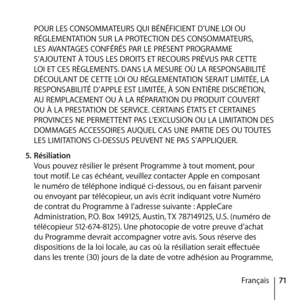 POUR LES CONSOMMATEURS QUI BÉNÉFICIENT D'UNE LOI OU RÉGLEMENTATION SUR LA PROTECTION DES CONSOMMATEURS, LES AVANTAGES CONFÉRÉS PAR LE PRÉSENT PROGRAMME S'AJOUTENT À TOUS LES DROITS ET RECOURS PRÉVUS PAR CETTE LOI ET CES RÈGLEMENTS. DANS LA MESURE OÙ LA RESPONSABILITÉ DÉCOULANT DE CETTE LOI OU RÉGLEMENTATION SERAIT LIMITÉE, LA RESPONSABILITÉ D'APPLE EST LIMITÉE, À SON ENTIÈRE DISCRÉTION, AU REMPLACEMENT OU À LA RÉPARATION DU PRODUIT COUVERT OU À LA PRESTATION DE SERVICE. CERTAINS ÉTATS ET CERTAINES PROVINCES NE PERMETTENT PAS L'EXCLUSION OU LA LIMITATION DES DOMMAGES ACCESSOIRES AUQUEL CAS UNE PARTIE DES OU TOUTES LES LIMITATIONS CI-DESSUS PEUVENT NE PAS S'APPLIQUER.

5. Résiliation
Vous pouvez résilier le présent Programme à tout moment, pour tout motif. Le cas échéant, veuillez contacter Apple en composant le numéro de téléphone indiqué ci-dessous, ou en faisant parvenir ou envoyant par télécopieur, un avis écrit indiquant votre Numéro de contrat du Programme à l'adresse suivante : AppleCare Administration, P.O. Box 149125, Austin, TX 787149125, U.S. (numéro de télécopieur 512-674-8125). Une photocopie de votre preuve d'achat du Programme devrait accompagner votre avis. Sous réserve des dispositions de la loi locale, au cas où la résiliation serait effectuée dans les trente (30) jours de la date de votre adhésion au Programme,

Français 71